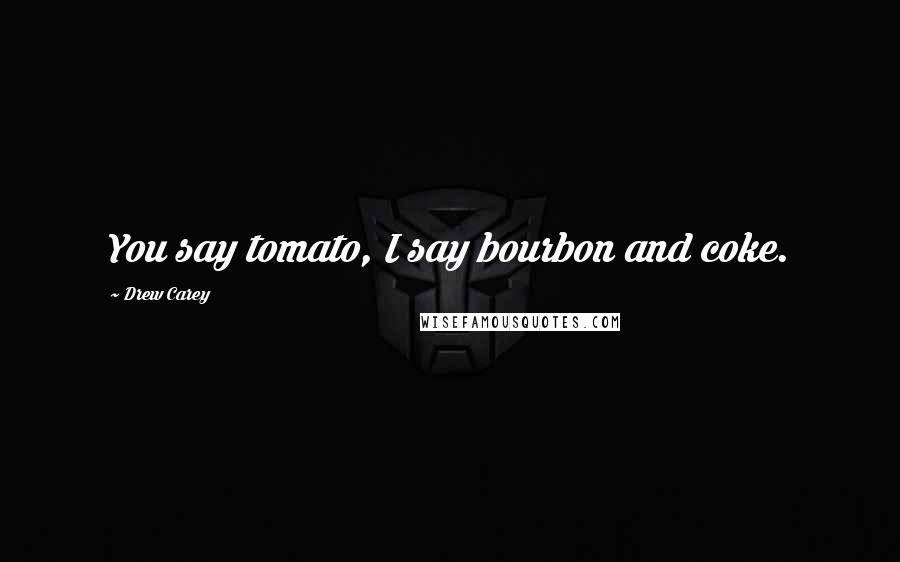 You say tomato, I say bourbon and coke.

~ Drew Carey

WISEFAMOUSQUOTES.COM